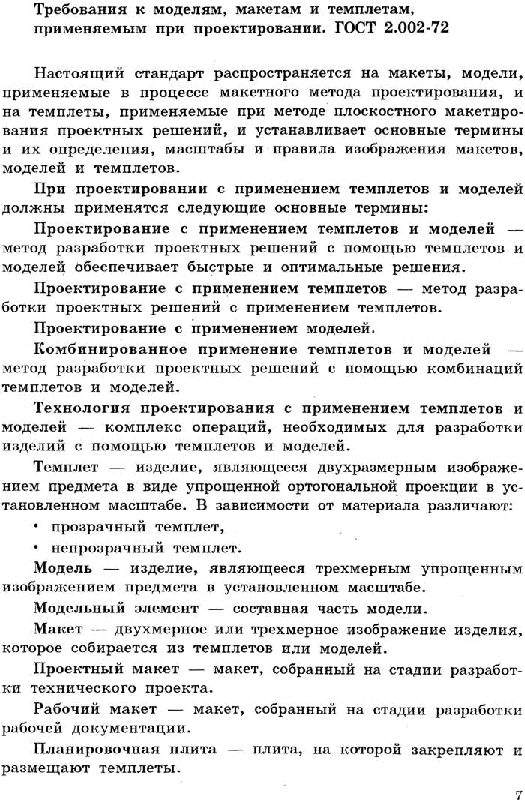 Требования к моделям, макетам и темплетам, применяемым при проектировании. ГОСТ 2.002-72

Настоящий стандарт распространяется на макеты, модели, применяемые в процессе макетного метода проектирования, и на темплеты, применяемые при методе плоскостного макетирования проектных решений, и устанавливает основные термины и их определения, масштабы и правила изображения макетов, моделей и темплетов.

При проектировании с применением темплетов и моделей должны применятся следующие основные термины:

Проектирование с применением темплетов и моделей — метод разработки проектных решений с помощью темплетов и моделей обеспечивает быстрые и оптимальные решения.

Проектирование с применением темплетов — метод разработки проектных решений с применением темплетов.

Проектирование с применением моделей.

Комбинированное применение темплетов и моделей — метод разработки проектных решений с помощью комбинаций темплетов и моделей.

Технология проектирования с применением темплетов и моделей — комплекс операций, необходимых для разработки изделий с помощью темплетов и моделей.

Темплет — изделие, являющееся двухразмерным изображением предмета в виде упрощенной ортогональной проекции в установленном масштабе. В зависимости от материала различают:

• прозрачный темплет,

• непрозрачный темплет.

Модель — изделие, являющееся трехмерным упрощенным изображением предмета в установленном масштабе.

Модельный элемент — составная часть модели.

Макет — двухмерное или трехмерное изображение изделия, которое собирается из темплетов или моделей.

Проектный макет — макет, собранный на стадии разработки технического проекта.

Рабочий макет — макет, собранный на стадии разработки рабочей документации.

Планировочная плита — плита, на которой закрепляют и размещают темплеты.

7